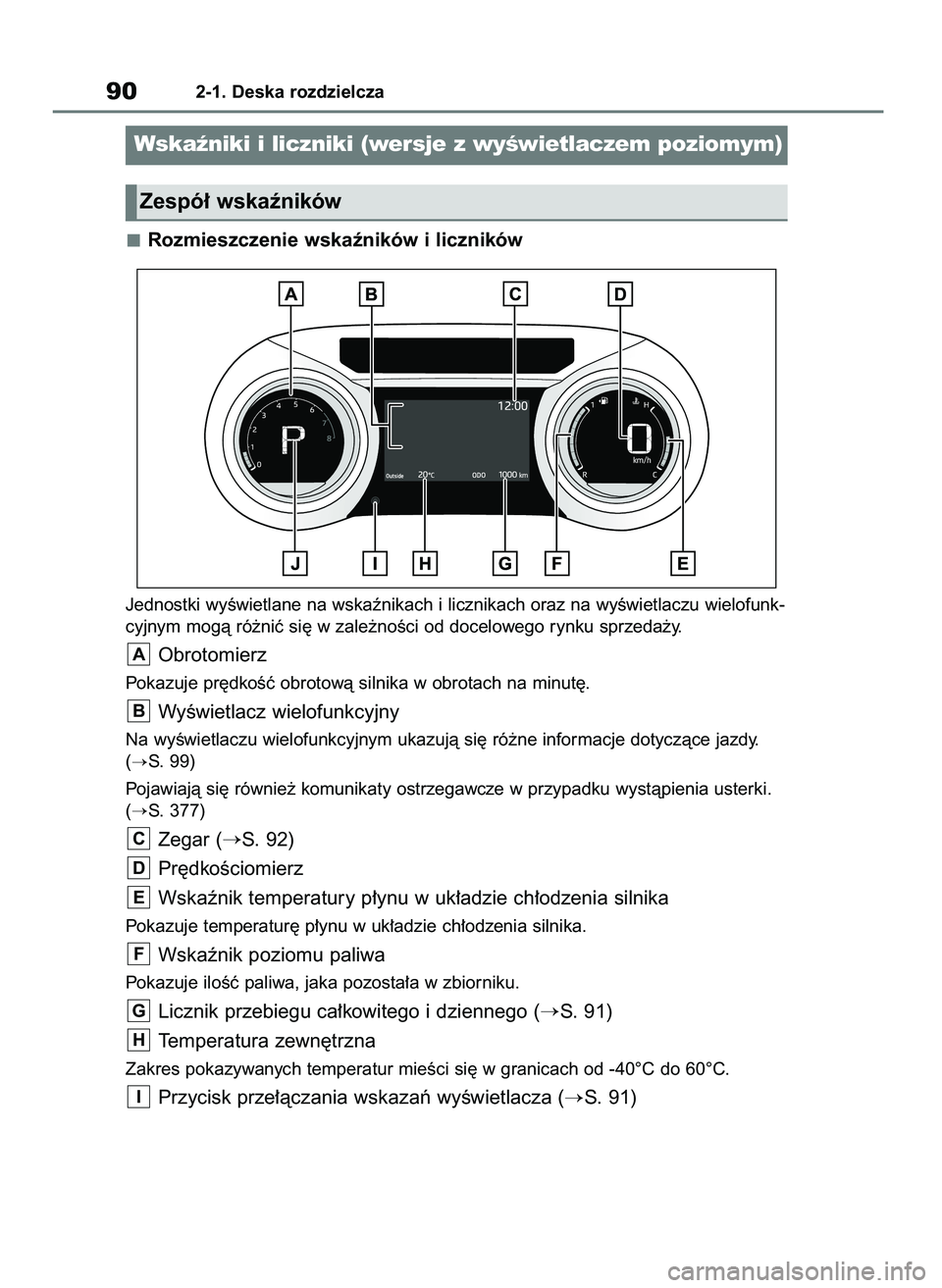 90 2-1. Deska rozdzielcza

Wskaźniki i liczniki (wersje z wyświetlaczem poziomym)

Zespół wskaźników

■ Rozmieszczenie wskaźników i liczników

A B C D

0 1 2 3 4 5 6 7 8

P

12:00

Outside 20°C ODO 1000 km

1 H

0

km/h

R C

J I H G F E

Jednostki wyświetlane na wskaźnikach i licznikach oraz na wyświetlaczu wielofunkcyjnym mogą różnić się w zależności od docelowego rynku sprzedaży.

A Obrotomierz

Pokazuje prędkość obrotową silnika w obrotach na minutę.

B Wyświetlacz wielofunkcyjny

Na wyświetlaczu wielofunkcyjnym ukazują się różne informacje dotyczące jazdy. (→S. 99)

Pojawiają się również komunikaty ostrzegawcze w przypadku wystąpienia usterki. (→S. 377)

C Zegar (→S. 92)

D Prędkościomierz

E Wskaźnik temperatury płynu w układzie chłodzenia silnika

Pokazuje temperaturę płynu w układzie chłodzenia silnika.

F Wskaźnik poziomu paliwa

Pokazuje ilość paliwa, jaka pozostała w zbiorniku.

G Licznik przebiegu całkowitego i dziennego (→S. 91)

H Temperatura zewnętrzna

Zakres pokazywanych temperatur mieści się w granicach od -40°C do 60°C.

I Przycisk przełączania wskazań wyświetlacza (→S. 91)

carmanualsonline.info